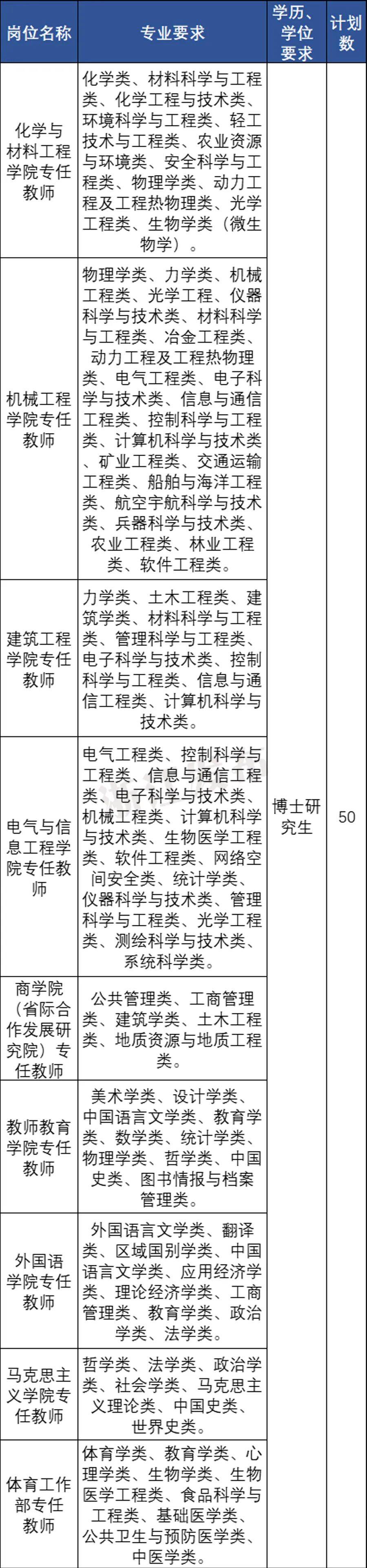 | 岗位名称 | 专业要求 | 学历、学位要求 | 计划数 |
|---|---|---|---|
| 化学与材料工程学院专任教师 | 化学类、材料科学与工程类、化学工程与技术类、环境科学与工程类、轻工技术与工程类、农业资源与环境类、安全科学与工程类、物理学类、动力工程及工程热物理类、光学工程类、生物学类（微生物学）。 | 博士研究生 | 50 |
| 机械工程学院专任教师 | 物理学类、力学类、机械工程类、光学工程、仪器科学与技术类、材料科学与工程类、冶金工程类、动力工程及工程热物理类、电气工程类、电子科学与技术类、信息与通信工程类、控制科学与工程类、计算机科学与技术类、矿业工程类、交通运输工程类、船舶与海洋工程类、航空宇航科学与技术类、兵器科学与技术类、农业工程类、林业工程类、软件工程类。 | | |
| 建筑工程学院专任教师 | 力学类、土木工程类、建筑学类、材料科学与工程类、管理科学与工程类、电子科学与技术类、控制科学与工程类、信息与通信工程类、计算机科学与技术类。 | | |
| 电气与信息工程学院专任教师 | 电气工程类、控制科学与工程类、信息与通信工程类、电子科学与技术类、机械工程类、计算机科学与技术类、生物医学工程类、软件工程类、网络空间安全类、统计学类、仪器科学与技术类、管理科学与工程类、光学工程类、测绘科学与技术类、系统科学类。 | | |
| 商学院（省际合作发展研究院）专任教师 | 公共管理类、工商管理类、建筑学类、土木工程类、地质资源与地质工程类。 | | |
| 教师教育学院专任教师 | 美术学类、设计学类、中国语言文学类、教育学类、数学类、统计学类、物理学类、哲学类、中国史类、图书情报与档案管理类。 | | |
| 外国语学院专任教师 | 外国语言文学类、翻译类、区域国别学类、中国语言文学类、应用经济学类、理论经济学类、工商管理类、教育学类、政治学类、法学类。 | | |
| 马克思主义学院专任教师 | 哲学类、法学类、政治学类、社会学类、马克思主义理论类、中国史类、世界史类。 | | |
| 体育工作部专任教师 | 体育学类、教育学类、心理学类、生物学类、生物医学工程类、食品科学与工程类、基础医学类、公共卫生与预防医学类、中医学类。 | | |